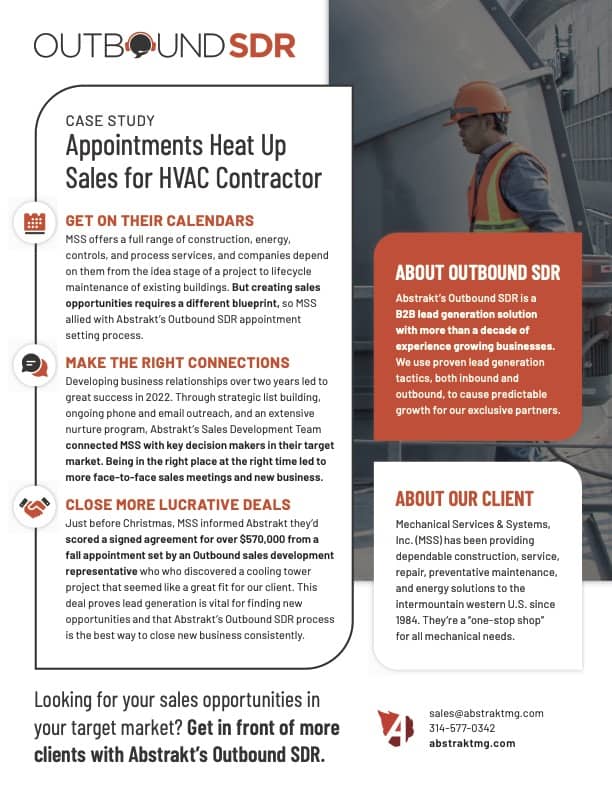 OUTBOUND SDR

CASE STUDY
Appointments Heat Up Sales for HVAC Contractor

GET ON THEIR CALENDARS
MSS offers a full range of construction, energy, controls, and process services, and companies depend on them from the idea stage of a project to lifecycle maintenance of existing buildings. But creating sales opportunities requires a different blueprint, so MSS allied with Abstrakt's Outbound SDR appointment setting process.

MAKE THE RIGHT CONNECTIONS
Developing business relationships over two years led to great success in 2022. Through strategic list building, ongoing phone and email outreach, and an extensive nurture program, Abstrakt's Sales Development Team connected MSS with key decision makers in their target market. Being in the right place at the right time led to more face-to-face sales meetings and new business.

CLOSE MORE LUCRATIVE DEALS
Just before Christmas, MSS informed Abstrakt they'd scored a signed agreement for over $570,000 from a fall appointment set by an Outbound sales development representative who who discovered a cooling tower project that seemed like a great fit for our client. This deal proves lead generation is vital for finding new opportunities and that Abstrakt's Outbound SDR process is the best way to close new business consistently.

ABOUT OUTBOUND SDR
Abstrakt's Outbound SDR is a B2B lead generation solution with more than a decade of experience growing businesses. We use proven lead generation tactics, both inbound and outbound, to cause predictable growth for our exclusive partners.

ABOUT OUR CLIENT
Mechanical Services & Systems, Inc. (MSS) has been providing dependable construction, service, repair, preventative maintenance, and energy solutions to the intermountain western U.S. since 1984. They're a "one-stop shop" for all mechanical needs.

Looking for your sales opportunities in your target market? Get in front of more clients with Abstrakt's Outbound SDR.

sales@abstraktmg.com
314-577-0342
abstraktmg.com